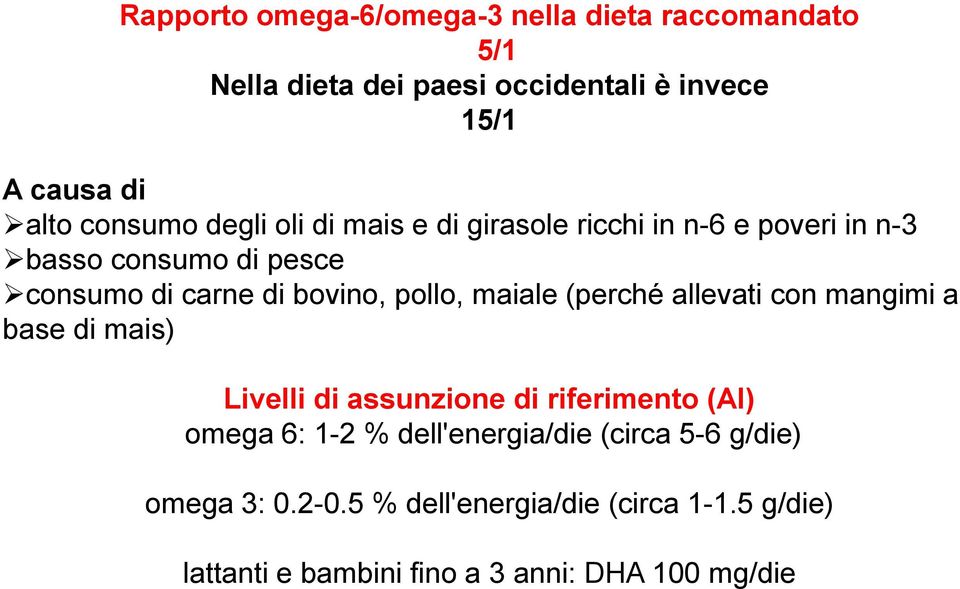 Rapporto omega-6/omega-3 nella dieta raccomandato
5/1
Nella dieta dei paesi occidentali è invece
15/1

A causa di
➢alto consumo degli oli di mais e di girasole ricchi in n-6 e poveri in n-3
➢basso consumo di pesce
➢consumo di carne di bovino, pollo, maiale (perché allevati con mangimi a base di mais)

Livelli di assunzione di riferimento (AI)
omega 6: 1-2 % dell'energia/die (circa 5-6 g/die)

omega 3: 0.2-0.5 % dell'energia/die (circa 1-1.5 g/die)

lattanti e bambini fino a 3 anni: DHA 100 mg/die